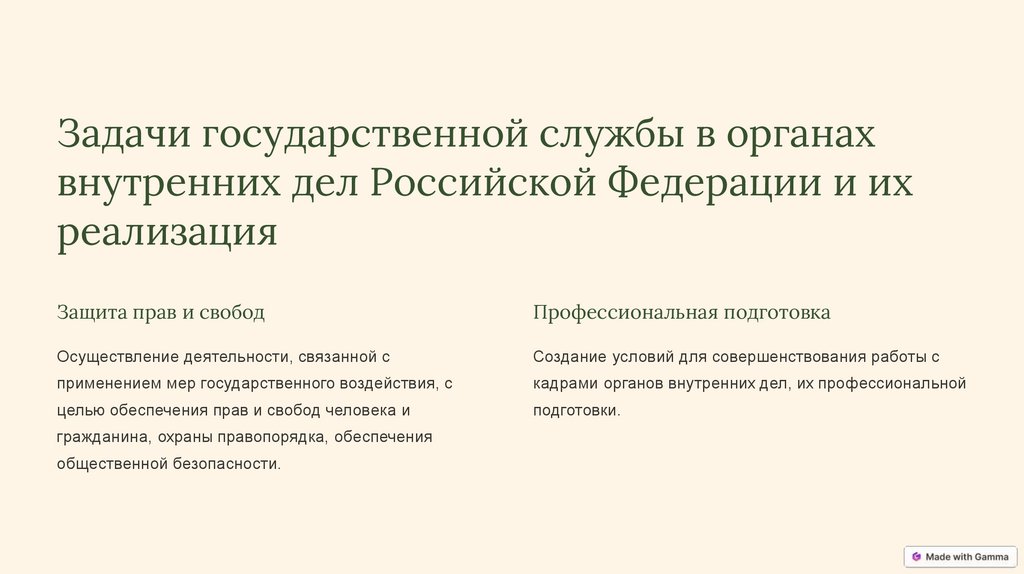 Задачи государственной службы в органах внутренних дел Российской Федерации и их реализация

Защита прав и свобод

Осуществление деятельности, связанной с применением мер государственного воздействия, с целью обеспечения прав и свобод человека и гражданина, охраны правопорядка, обеспечения общественной безопасности.

Профессиональная подготовка

Создание условий для совершенствования работы с кадрами органов внутренних дел, их профессиональной подготовки.

Made with Gamma